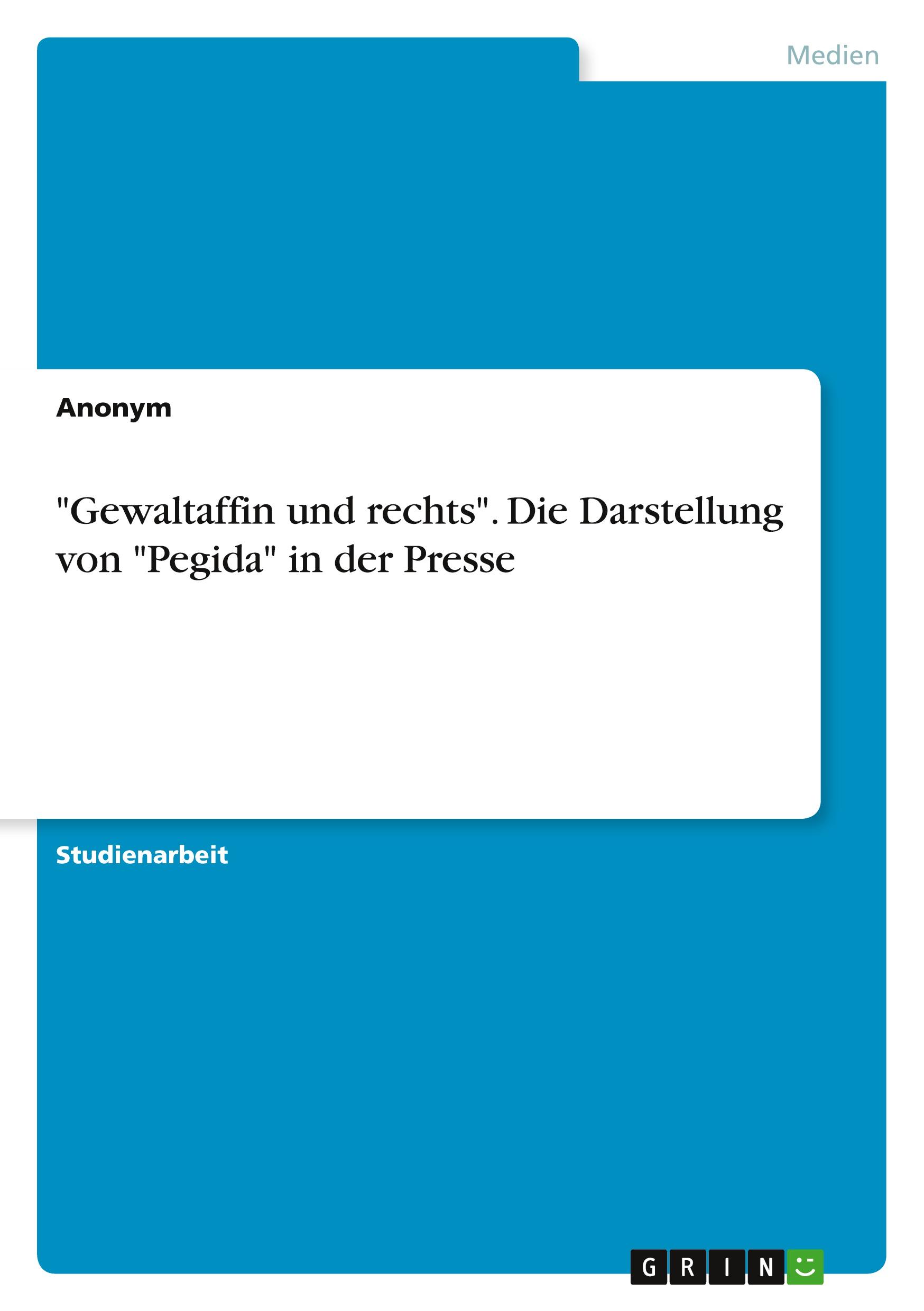 Medien

Anonym

"Gewaltaffin und rechts". Die Darstellung von "Pegida" in der Presse

Studienarbeit

GRIN